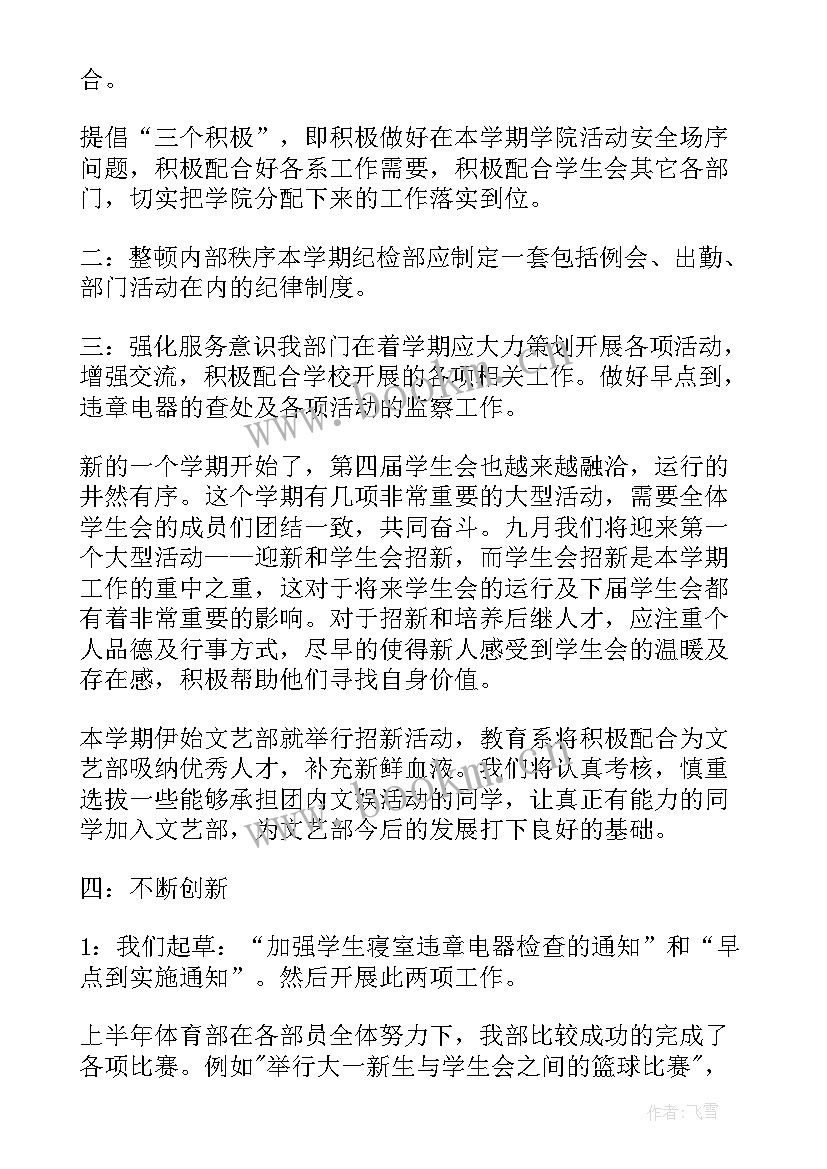 合。

提倡“三个积极”，即积极做好在本学期学院活动安全场序问题，积极配合好各系工作需要，积极配合学生会其它各部门，切实把学院分配下来的工作落实到位。

二：整顿内部秩序本学期纪检部应制定一套包括例会、出勤、部门活动在内的纪律制度。

三：强化服务意识我部门在着学期应大力策划开展各项活动，增强交流，积极配合学校开展的各项相关工作。做好早点到，违章电器的查处及各项活动的监察工作。

新的一个学期开始了，第四届学生会也越来越融洽，运行的井然有序。这个学期有几项非常重要的大型活动，需要全体学生会的成员们团结一致，共同奋斗。九月我们将迎来第一个大型活动——迎新和学生会招新，而学生会招新是本学期工作的重中之重，这对于将来学生会的运行及下届学生会都有着非常重要的影响。对于招新和培养后继人才，应注重个人品德及行事方式，尽早的使得新人感受到学生会的温暖及存在感，积极帮助他们寻找自身价值。

本学期伊始文艺部就举行招新活动，教育系将积极配合为文艺部吸纳优秀人才，补充新鲜血液。我们将认真考核，慎重选拔一些能够承担团内文娱活动的同学，让真正有能力的同学加入文艺部，为文艺部今后的发展打下良好的基础。

四：不断创新

1：我们起草：“加强学生寝室违章电器检查的通知”和“早点到实施通知”。然后开展此两项工作。

上半年体育部在各部员全体努力下，我部比较成功的完成了各项比赛。例如"举行大一新生与学生会之间的篮球比赛"，

作者：飞雪